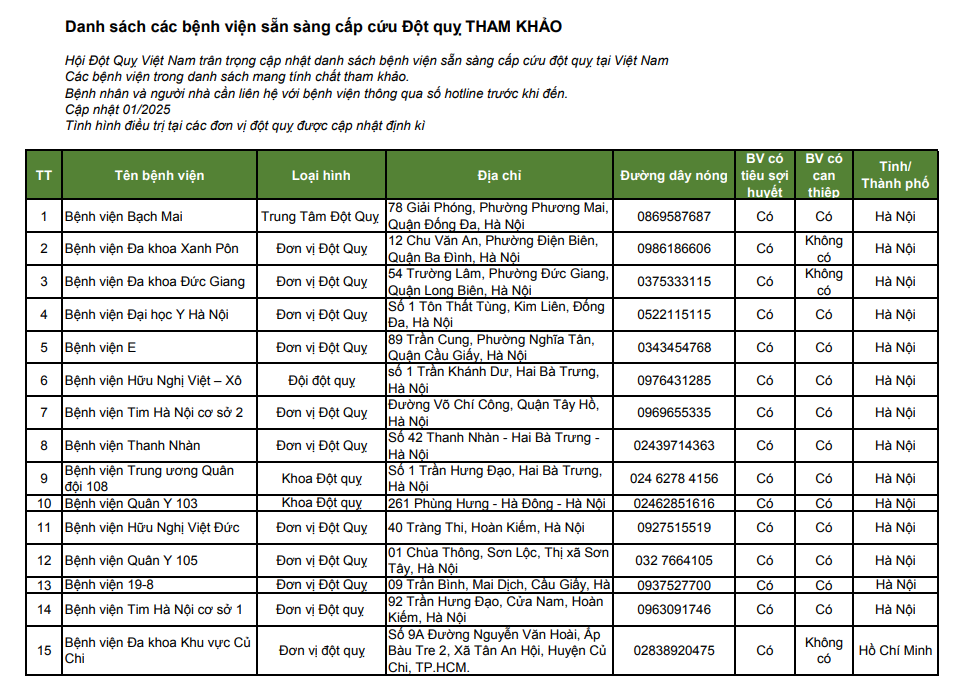 Danh sách các bệnh viện sẵn sàng cấp cứu Đột quỵ THAM KHẢO

Hội Đột Quỵ Việt Nam trân trọng cập nhật danh sách bệnh viện sẵn sàng cấp cứu đột quỵ tại Việt Nam
Các bệnh viện trong danh sách mang tính chất tham khảo.
Bệnh nhân và người nhà cần liên hệ với bệnh viện thông qua số hotline trước khi đến.
Cập nhật 01/2025
Tình hình điều trị tại các đơn vị đột quỵ được cập nhật định kì

| TT | Tên bệnh viện | Loại hình | Địa chỉ | Đường dây nóng | BV có tiêu sợi huyết | BV có can thiệp | Tỉnh/ Thành phố |
|---|---|---|---|---|---|---|---|
| 1 | Bệnh viện Bạch Mai | Trung Tâm Đột Quỵ | 78 Giải Phóng, Phường Phương Mai, Quận Đống Đa, Hà Nội | 0869587687 | Có | Có | Hà Nội |
| 2 | Bệnh viện Đa khoa Xanh Pôn | Đơn vị Đột Quỵ | 12 Chu Văn An, Phường Điện Biên, Quận Ba Đình, Hà Nội | 0986186606 | Có | Không có | Hà Nội |
| 3 | Bệnh viện Đa khoa Đức Giang | Đơn vị Đột Quỵ | 54 Trường Lâm, Phường Đức Giang, Quận Long Biên, Hà Nội | 0375333115 | Có | Không có | Hà Nội |
| 4 | Bệnh viện Đại học Y Hà Nội | Đơn vị Đột Quỵ | Số 1 Tôn Thất Tùng, Kim Liên, Đống Đa, Hà Nội | 0522115115 | Có | Có | Hà Nội |
| 5 | Bệnh viện E | Đơn vị Đột Quỵ | 89 Trần Cung, Phường Nghĩa Tân, Quận Cầu Giấy, Hà Nội | 0343454768 | Có | Có | Hà Nội |
| 6 | Bệnh viện Hữu Nghị Việt – Xô | Đội đột quỵ | số 1 Trần Khánh Dư, Hai Bà Trưng, Hà Nội | 0976431285 | Có | Có | Hà Nội |
| 7 | Bệnh viện Tim Hà Nội cơ sở 2 | Đơn vị Đột Quỵ | Đường Võ Chí Công, Quận Tây Hồ, Hà Nội | 0969655335 | Có | Có | Hà Nội |
| 8 | Bệnh viện Thanh Nhàn | Đơn vị Đột Quỵ | Số 42 Thanh Nhàn - Hai Bà Trưng - Hà Nội | 02439714363 | Có | Có | Hà Nội |
| 9 | Bệnh viện Trung ương Quân đội 108 | Khoa Đột quỵ | Số 1 Trần Hưng Đạo, Hai Bà Trưng, Hà Nội | 024 6278 4156 | Có | Có | Hà Nội |
| 10 | Bệnh viện Quân Y 103 | Khoa Đột quỵ | 261 Phùng Hưng - Hà Đông - Hà Nội | 02462851616 | Có | Có | Hà Nội |
| 11 | Bệnh viện Hữu Nghị Việt Đức | Đơn vị Đột Quỵ | 40 Tràng Thi, Hoàn Kiếm, Hà Nội | 0927515519 | Có | Có | Hà Nội |
| 12 | Bệnh viện Quân Y 105 | Đơn vị Đột Quỵ | 01 Chùa Thông, Sơn Lộc, Thị xã Sơn Tây, Hà Nội | 032 7664105 | Có | Có | Hà Nội |
| 13 | Bệnh viện 19-8 | Đơn vị Đột Quỵ | 09 Trần Bình, Mai Dịch, Cầu Giấy, Hà | 0937527700 | Có | Có | Hà Nội |
| 14 | Bệnh viện Tim Hà Nội cơ sở 1 | Đơn vị Đột quỵ | 92 Trần Hưng Đạo, Cửa Nam, Hoàn Kiếm, Hà Nội | 0963091746 | Có | Có | Hà Nội |
| 15 | Bệnh viện Đa khoa Khu vực Củ Chi | Đơn vị đột quỵ | Số 9A Đường Nguyễn Văn Hoài, Ấp Bàu Tre 2, Xã Tân An Hội, Huyện Củ Chi, TP.HCM. | 02838920475 | Có | Không có | Hồ Chí Minh |